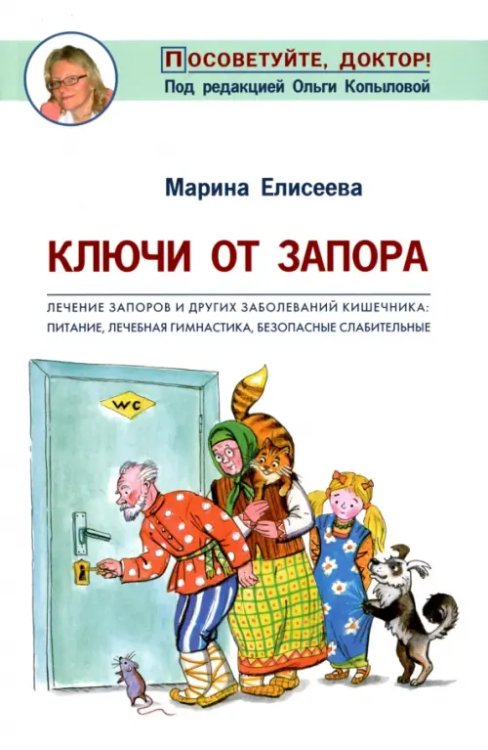 ПОСОВЕТУЙТЕ, ДОКТОР!
Под редакцией Ольги Копыловой

Марина Елисеева

КЛЮЧИ ОТ ЗАПОРА

ЛЕЧЕНИЕ ЗАПОРОВ И ДРУГИХ ЗАБОЛЕВАНИЙ КИШЕЧНИКА: ПИТАНИЕ, ЛЕЧЕБНАЯ ГИМНАСТИКА, БЕЗОПАСНЫЕ СЛАБИТЕЛЬНЫЕ

WC